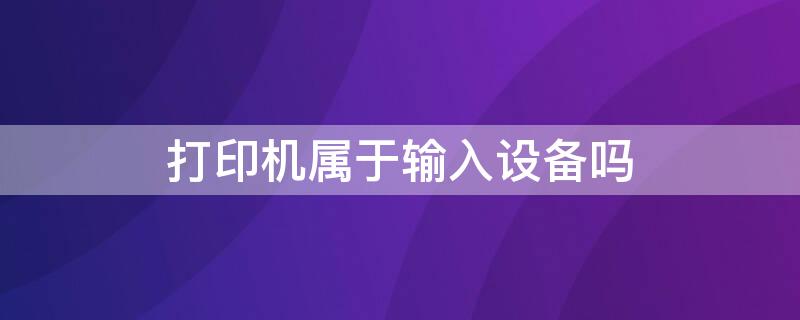 打印机属于输入设备吗